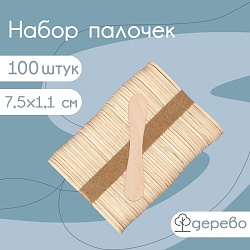 Набор палочек

100 штук

7,5×1,1 см

дерево